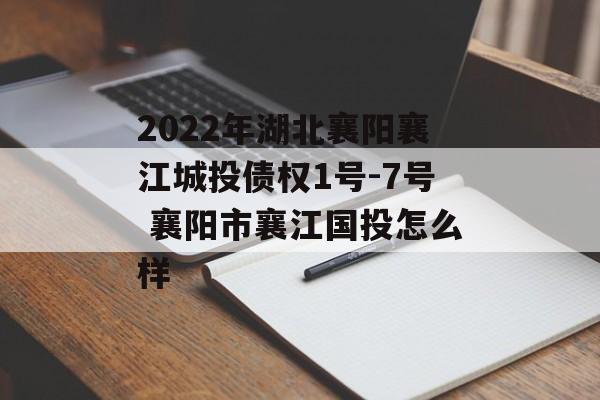 2022年湖北襄阳襄江城投债权1号-7号 襄阳市襄江国投怎么样